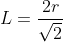 $L = \frac{2r}{\sqrt{2}}$